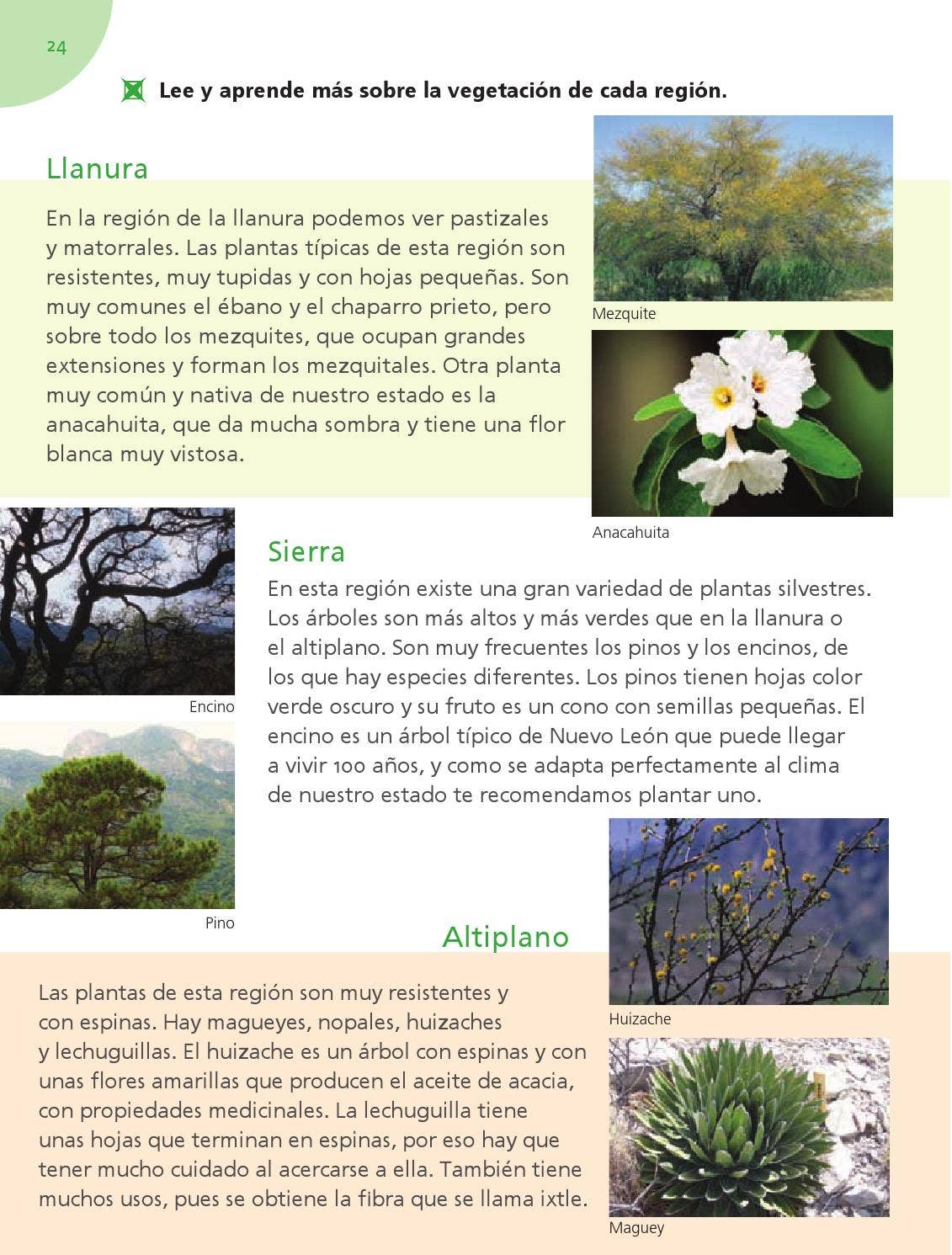 24

Lee y aprende más sobre la vegetación de cada región.

Llanura

En la región de la llanura podemos ver pastizales y matorrales. Las plantas típicas de esta región son resistentes, muy tupidas y con hojas pequeñas. Son muy comunes el ébano y el chaparro prieto, pero sobre todo los mezquites, que ocupan grandes extensiones y forman los mezquitales. Otra planta muy común y nativa de nuestro estado es la anacahuita, que da mucha sombra y tiene una flor blanca muy vistosa.

Mezquite

Anacahuita

Sierra

En esta región existe una gran variedad de plantas silvestres. Los árboles son más altos y más verdes que en la llanura o el altiplano. Son muy frecuentes los pinos y los encinos, de los que hay especies diferentes. Los pinos tienen hojas color verde oscuro y su fruto es un cono con semillas pequeñas. El encino es un árbol típico de Nuevo León que puede llegar a vivir 100 años, y como se adapta perfectamente al clima de nuestro estado te recomendamos plantar uno.

Encino

Pino

Altiplano

Las plantas de esta región son muy resistentes y con espinas. Hay magueyes, nopales, huizaches y lechuguillas. El huizache es un árbol con espinas y con unas flores amarillas que producen el aceite de acacia, con propiedades medicinales. La lechuguilla tiene unas hojas que terminan en espinas, por eso hay que tener mucho cuidado al acercarse a ella. También tiene muchos usos, pues se obtiene la fibra que se llama ixtle.

Huizache

Maguey